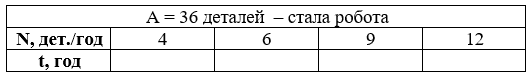 | A = 36 деталей – стала робота | | | | |
|---|---|---|---|---|
| **N, дет./год** | 4 | 6 | 9 | 12 |
| **t, год** | | | | |